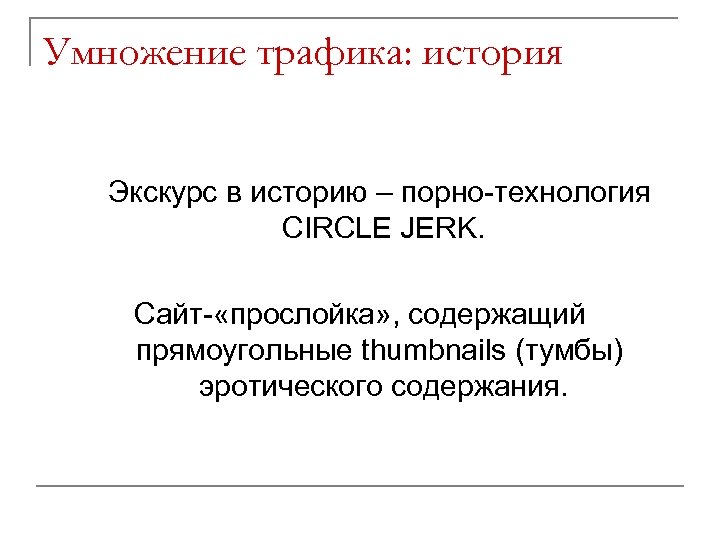 Умножение трафика: история

Экскурс в историю – порно-технология CIRCLE JERK.

Сайт-«прослойка», содержащий прямоугольные thumbnails (тумбы) эротического содержания.